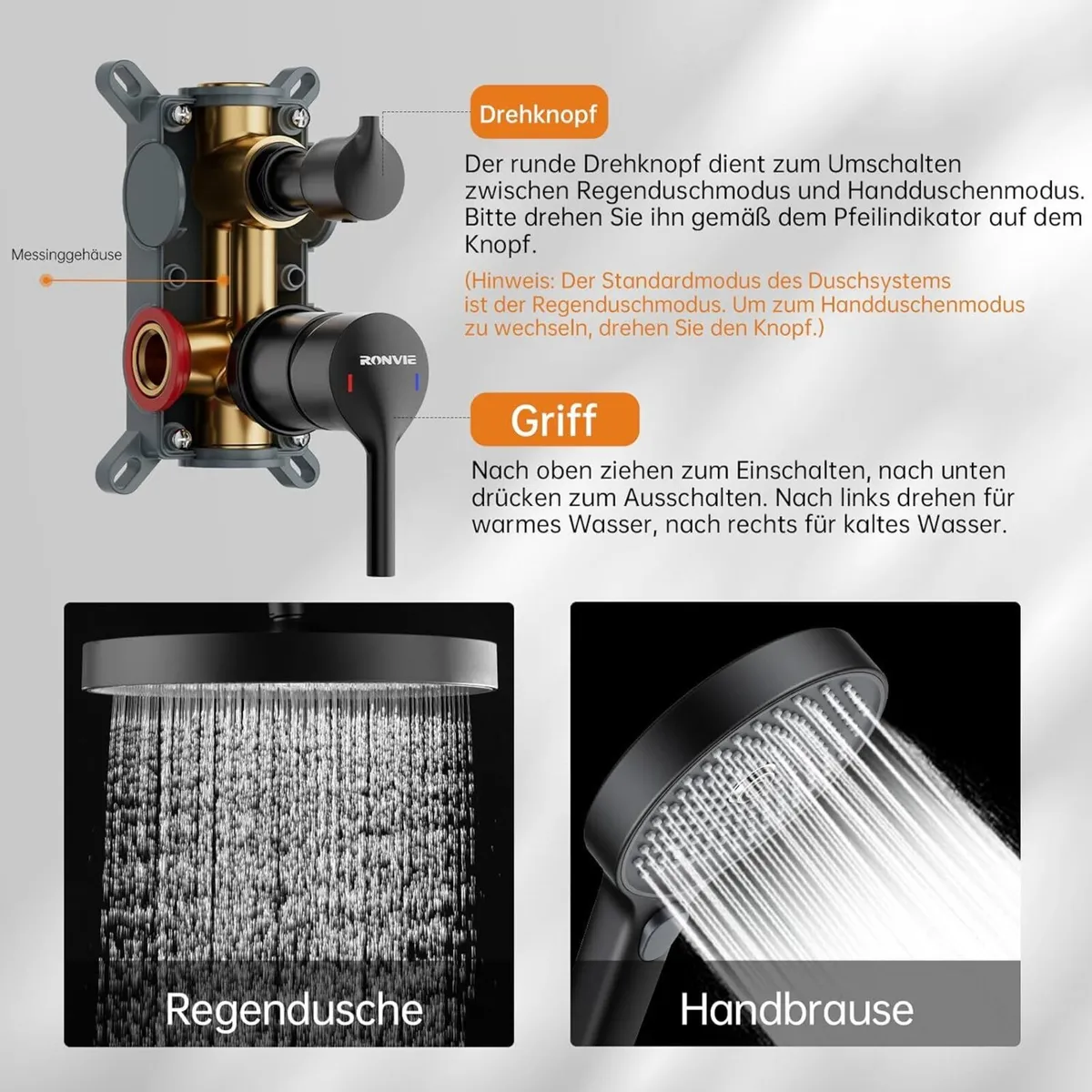 Messinggehäuse

RONVIE

Drehknopf

Der runde Drehknopf dient zum Umschalten zwischen Regenduschmodus und Handduschenmodus. Bitte drehen Sie ihn gemäß dem Pfeilindikator auf dem Knopf.

(Hinweis: Der Standardmodus des Duschsystems ist der Regenduschmodus. Um zum Handduschenmodus zu wechseln, drehen Sie den Knopf.)

Griff

Nach oben ziehen zum Einschalten, nach unten drücken zum Ausschalten. Nach links drehen für warmes Wasser, nach rechts für kaltes Wasser.

Regendusche

Handbrause